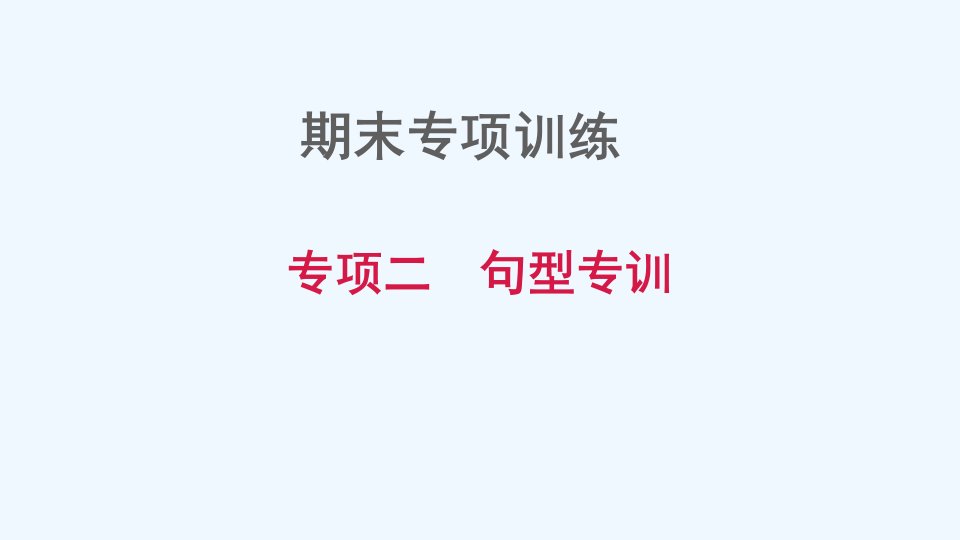 期末专项训练

专项二　句型专训